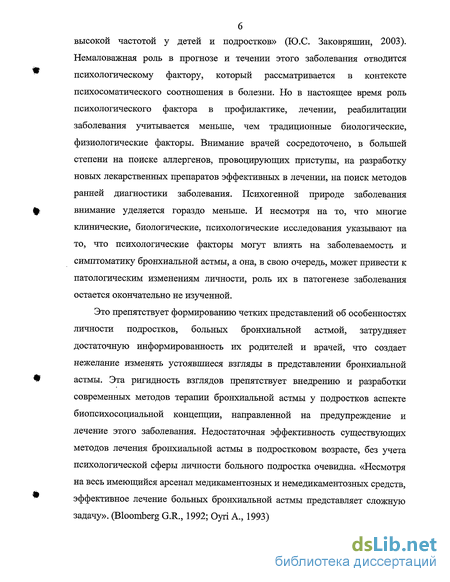 6

высокой частотой у детей и подростков» (Ю.С. Заковряшин, 2003). Немаловажная роль в прогнозе и течении этого заболевания отводится психологическому фактору, который рассматривается в контексте психосоматического соотношения в болезни. Но в настоящее время роль психологического фактора в профилактике, лечении, реабилитации заболевания учитывается меньше, чем традиционные биологические, физиологические факторы. Внимание врачей сосредоточено, в большей степени на поиске аллергенов, провоцирующих приступы, на разработку новых лекарственных препаратов эффективных в лечении, на поиск методов ранней диагностики заболевания. Психогенной природе заболевания внимание уделяется гораздо меньше. И несмотря на то, что многие клинические, биологические, психологические исследования указывают на то, что психологические факторы могут влиять на заболеваемость и симптоматику бронхиальной астмы, а она, в свою очередь, может привести к патологическим изменениям личности, роль их в патогенезе заболевания остается окончательно не изученной.

Это препятствует формированию четких представлений об особенностях личности подростков, больных бронхиальной астмой, затрудняет достаточную информированность их родителей и врачей, что создает нежелание изменять устоявшиеся взгляды в представлении бронхиальной астмы. Эта ригидность взглядов препятствует внедрению и разработки современных методов терапии бронхиальной астмы у подростков аспекте биопсихосоциальной концепции, направленной на предупреждение и лечение этого заболевания. Недостаточная эффективность существующих методов лечения бронхиальной астмы в подростковом возрасте, без учета психологической сферы личности больного подростка очевидна. «Несмотря на весь имеющийся арсенал медикаментозных и немедикаментозных средств, эффективное лечение больных бронхиальной астмы представляет сложную задачу». (Bloomberg G.R., 1992; Oyri A., 1993)

dsLib.net
библиотека диссертаций